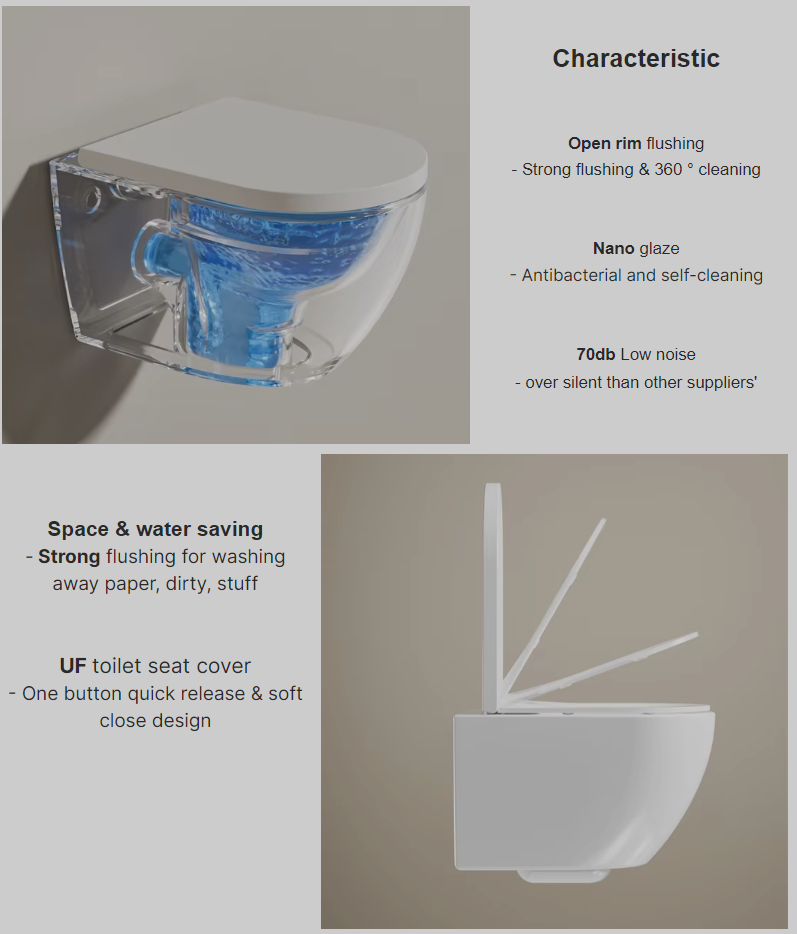 Characteristic

Open rim flushing
- Strong flushing & 360 ° cleaning

Nano glaze
- Antibacterial and self-cleaning

70db Low noise
- over silent than other suppliers'

Space & water saving
- Strong flushing for washing away paper, dirty, stuff

UF toilet seat cover
- One button quick release & soft close design